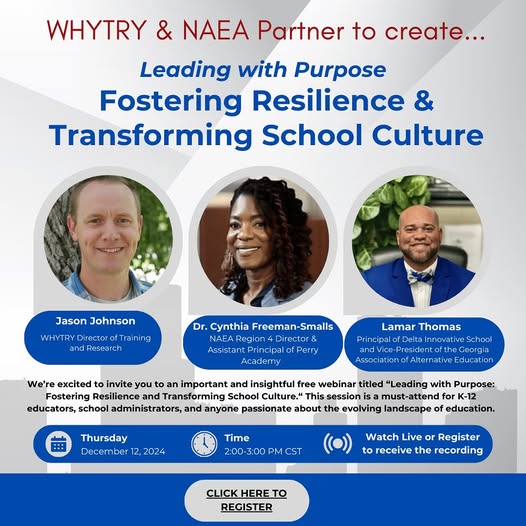 WHYTRY & NAEA Partner to create...

Leading with Purpose

Fostering Resilience & Transforming School Culture

Jason Johnson
WHYTRY Director of Training and Research

Dr. Cynthia Freeman-Smalls
NAEA Region 4 Director & Assistant Principal of Perry Academy

Lamar Thomas
Principal of Delta Innovative School and Vice-President of the Georgia Association of Alternative Education

We're excited to invite you to an important and insightful free webinar titled "Leading with Purpose: Fostering Resilience and Transforming School Culture." This session is a must-attend for K-12 educators, school administrators, and anyone passionate about the evolving landscape of education.

Thursday
December 12, 2024

Time
2:00-3:00 PM CST

Watch Live or Register to receive the recording

CLICK HERE TO REGISTER